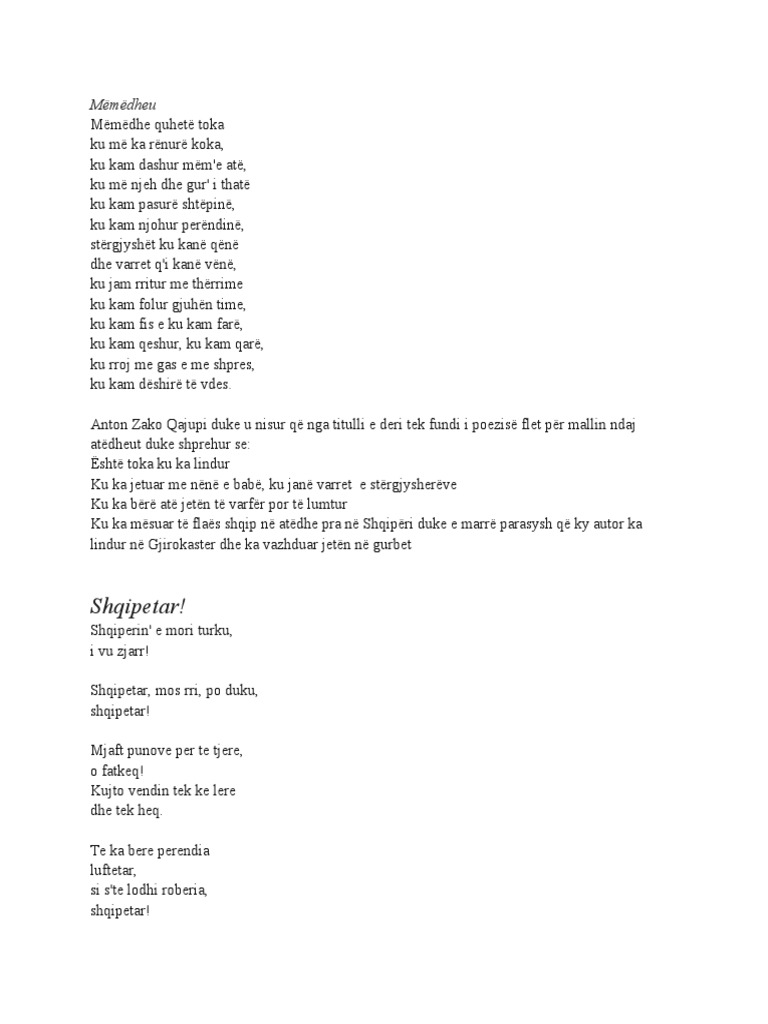 Mëmëdheu
Mëmëdhe quhetë toka
ku më ka rënurë koka,
ku kam dashur mëm'e atë,
ku më njeh dhe gur' i thatë
ku kam pasurë shtëpinë,
ku kam njohur perëndinë,
stërgjyshët ku kanë qënë
dhe varret q'i kanë vënë,
ku jam rritur me thërrime
ku kam folur gjuhën time,
ku kam fis e ku kam farë,
ku kam qeshur, ku kam qarë,
ku rroj me gas e me shpres,
ku kam dëshirë të vdes.

Anton Zako Qajupi duke u nisur që nga titulli e deri tek fundi i poezisë flet për mallin ndaj atëdheut duke shprehur se:
Është toka ku ka lindur
Ku ka jetuar me nënë e babë, ku janë varret e stërgjysherëve
Ku ka bërë atë jetën të varfër por të lumtur
Ku ka mësuar të flaës shqip në atëdhe pra në Shqipëri duke e marrë parasysh që ky autor ka lindur në Gjirokaster dhe ka vazhduar jetën në gurbet

Shqipetar!
Shqiperin' e mori turku,
i vu zjarr!

Shqipetar, mos rri, po duku,
shqipetar!

Mjaft punove per te tjere,
o fatkeq!
Kujto vendin tek ke lere
dhe tek heq.

Te ka bere perendia
luftetar,
si s'te lodhi roberia,
shqipetar!